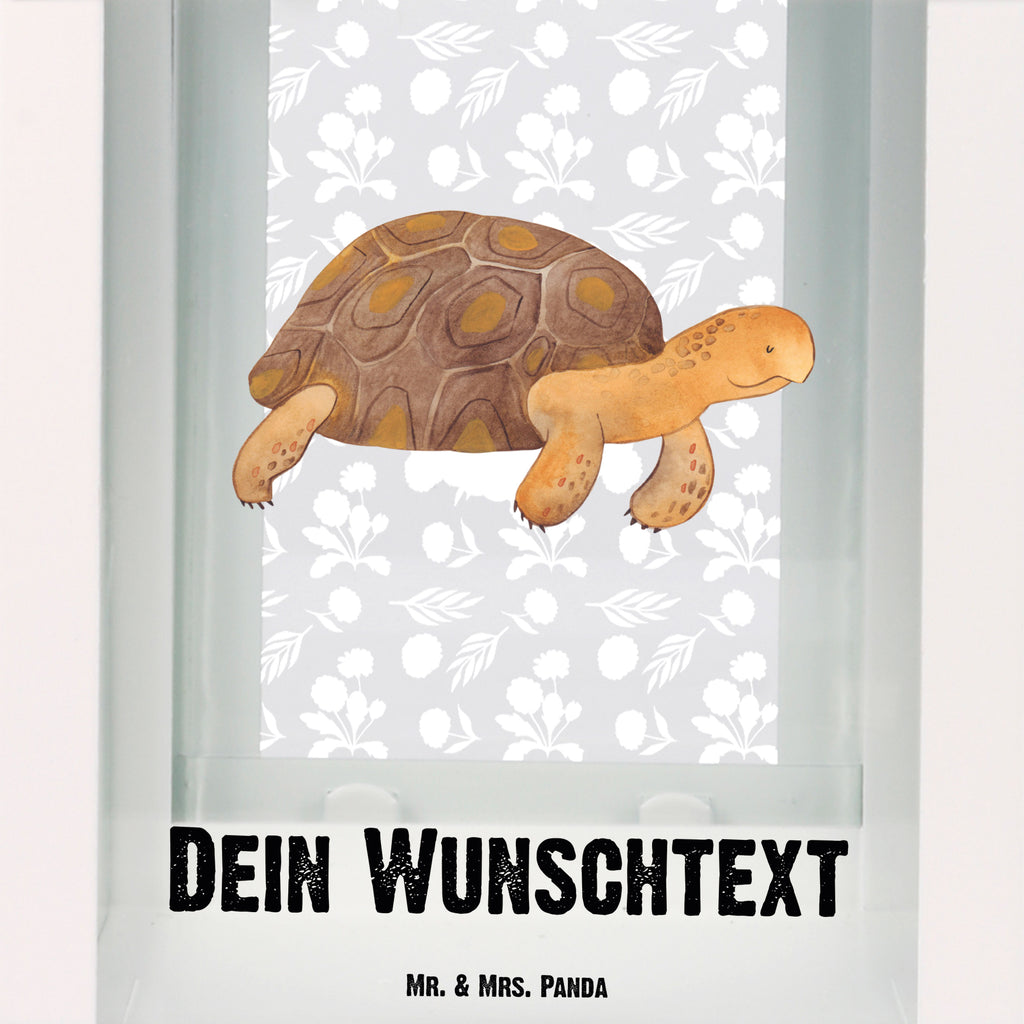 Dein Wunschtext

Mr. & Mrs. Panda